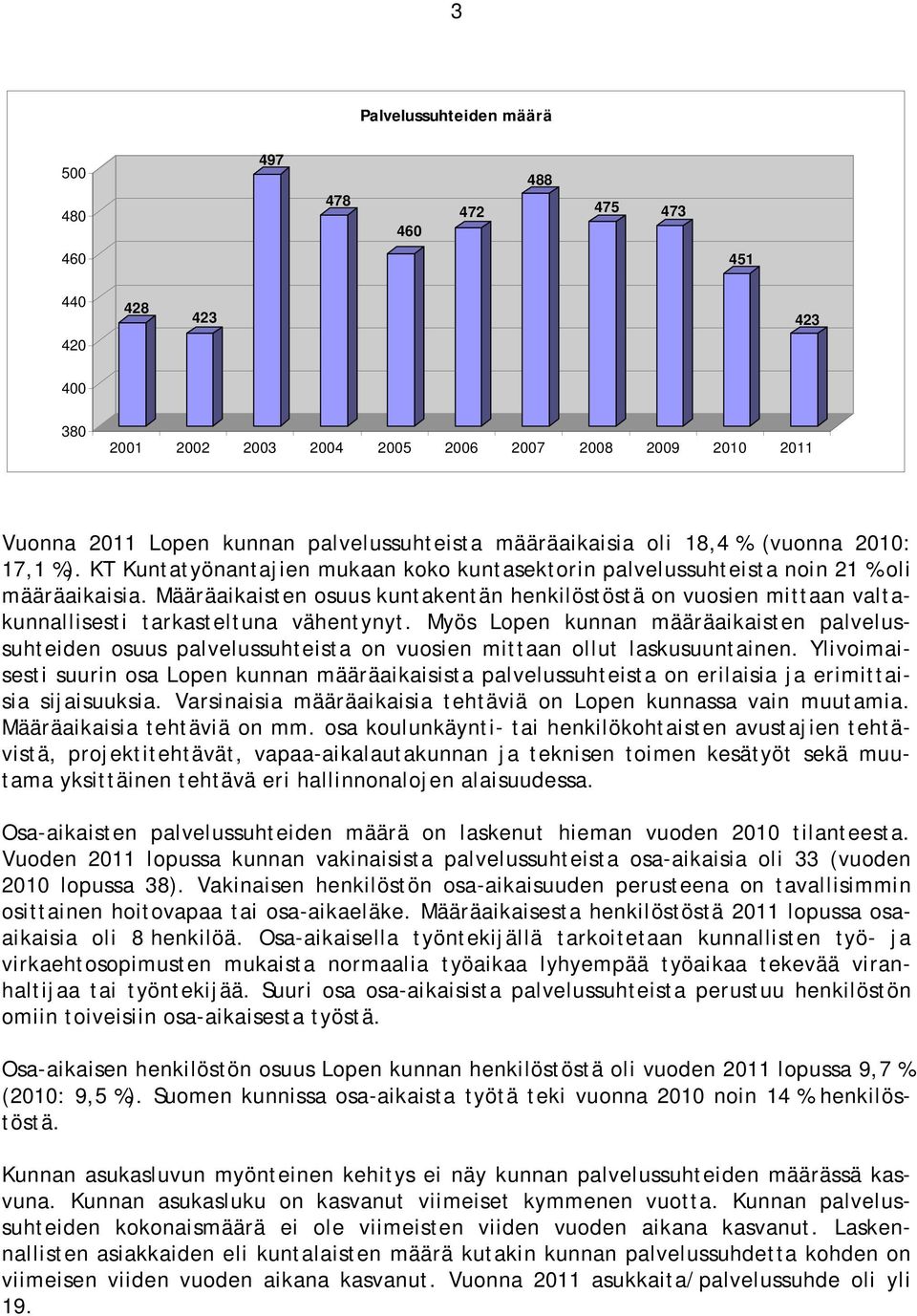 3

Palvelussuhteiden määrä

500
480
460
440
420
400
380

428
423
497
478
460
472
488
475
473
451
423

2001 2002 2003 2004 2005 2006 2007 2008 2009 2010 2011

Vuonna 2011 Lopen kunnan palvelussuhteista määräaikaisia oli 18,4 % (vuonna 2010: 17,1 %). KT Kuntatyönantajien mukaan koko kuntasektorin palvelussuhteista noin 21 % oli määräaikaisia. Määräaikaisten osuus kuntakentän henkilöstöstä on vuosien mittaan valtakunnallisesti tarkasteltuna vähentynyt. Myös Lopen kunnan määräaikaisten palvelussuhteiden osuus palvelussuhteista on vuosien mittaan ollut laskusuuntainen. Ylivoimaisesti suurin osa Lopen kunnan määräaikaisista palvelussuhteista on erilaisia ja erimittaisia sijaisuuksia. Varsinaisia määräaikaisia tehtäviä on Lopen kunnassa vain muutamia. Määräaikaisia tehtäviä on mm. osa koulunkäynti- tai henkilökohtaisten avustajien tehtävistä, projektitehtävät, vapaa-aikalautakunnan ja teknisen toimen kesätyöt sekä muutama yksittäinen tehtävä eri hallinnonalojen alaisuudessa.

Osa-aikaisten palvelussuhteiden määrä on laskenut hieman vuoden 2010 tilanteesta. Vuoden 2011 lopussa kunnan vakinaisista palvelussuhteista osa-aikaisia oli 33 (vuoden 2010 lopussa 38). Vakinaisen henkilöstön osa-aikaisuuden perusteena on tavallisimmin osittainen hoitovapaa tai osa-aikaeläke. Määräaikaisesta henkilöstöstä 2011 lopussa osa-aikaisia oli 8 henkilöä. Osa-aikaisella työntekijällä tarkoitetaan kunnallisten työ- ja virkaehtosopimusten mukaista normaalia työaikaa lyhyempää työaikaa tekevää viranhaltijaa tai työntekijää. Suuri osa osa-aikaisista palvelussuhteista perustuu henkilöstön omiin toiveisiin osa-aikaisesta työstä.

Osa-aikaisen henkilöstön osuus Lopen kunnan henkilöstöstä oli vuoden 2011 lopussa 9,7 % (2010: 9,5 %). Suomen kunnissa osa-aikaista työtä teki vuonna 2010 noin 14 % henkilöstöstä.

Kunnan asukasluvun myönteinen kehitys ei näy kunnan palvelussuhteiden määrässä kasvuna. Kunnan asukasluku on kasvanut viimeiset kymmenen vuotta. Kunnan palvelussuhteiden kokonaismäärä ei ole viimeisten viiden vuoden aikana kasvanut. Laskennallisten asiakkaiden eli kuntalaisten määrä kutakin kunnan palvelussuhdetta kohden on viimeisen viiden vuoden aikana kasvanut. Vuonna 2011 asukkaita/palvelussuhde oli yli 19.